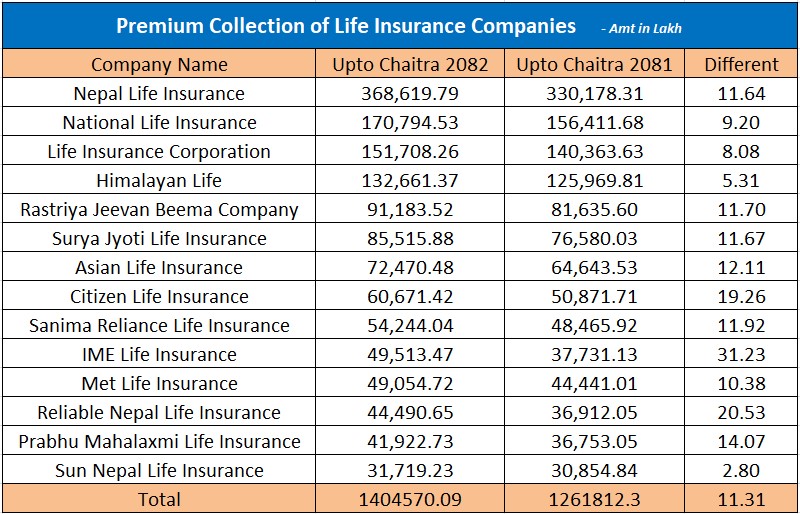 Premium Collection of Life Insurance Companies - Amt in Lakh

| Company Name | Upto Chaitra 2082 | Upto Chaitra 2081 | Different |
|---|---|---|---|
| Nepal Life Insurance | 368,619.79 | 330,178.31 | 11.64 |
| National Life Insurance | 170,794.53 | 156,411.68 | 9.20 |
| Life Insurance Corporation | 151,708.26 | 140,363.63 | 8.08 |
| Himalayan Life | 132,661.37 | 125,969.81 | 5.31 |
| Rastriya Jeevan Beema Company | 91,183.52 | 81,635.60 | 11.70 |
| Surya Jyoti Life Insurance | 85,515.88 | 76,580.03 | 11.67 |
| Asian Life Insurance | 72,470.48 | 64,643.53 | 12.11 |
| Citizen Life Insurance | 60,671.42 | 50,871.71 | 19.26 |
| Sanima Reliance Life Insurance | 54,244.04 | 48,465.92 | 11.92 |
| IME Life Insurance | 49,513.47 | 37,731.13 | 31.23 |
| Met Life Insurance | 49,054.72 | 44,441.01 | 10.38 |
| Reliable Nepal Life Insurance | 44,490.65 | 36,912.05 | 20.53 |
| Prabhu Mahalaxmi Life Insurance | 41,922.73 | 36,753.05 | 14.07 |
| Sun Nepal Life Insurance | 31,719.23 | 30,854.84 | 2.80 |
| Total | 1404570.09 | 1261812.3 | 11.31 |